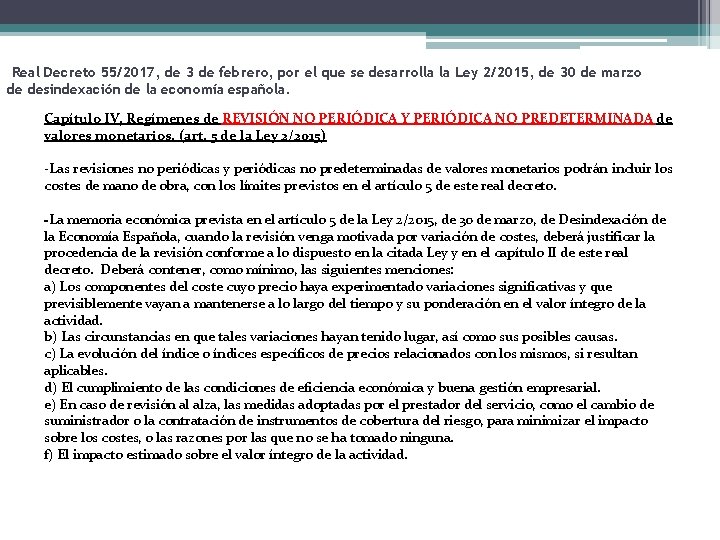 Real Decreto 55/2017, de 3 de febrero, por el que se desarrolla la Ley 2/2015, de 30 de marzo de desindexación de la economía española.

Capítulo IV, Regímenes de REVISIÓN NO PERIÓDICA Y PERIÓDICA NO PREDETERMINADA de valores monetarios. (art. 5 de la Ley 2/2015)

-Las revisiones no periódicas y periódicas no predeterminadas de valores monetarios podrán incluir los costes de mano de obra, con los límites previstos en el artículo 5 de este real decreto.

-La memoria económica prevista en el artículo 5 de la Ley 2/2015, de 30 de marzo, de Desindexación de la Economía Española, cuando la revisión venga motivada por variación de costes, deberá justificar la procedencia de la revisión conforme a lo dispuesto en la citada Ley y en el capítulo II de este real decreto. Deberá contener, como mínimo, las siguientes menciones:
a) Los componentes del coste cuyo precio haya experimentado variaciones significativas y que previsiblemente vayan a mantenerse a lo largo del tiempo y su ponderación en el valor íntegro de la actividad.
b) Las circunstancias en que tales variaciones hayan tenido lugar, así como sus posibles causas.
c) La evolución del índice o índices específicos de precios relacionados con los mismos, si resultan aplicables.
d) El cumplimiento de las condiciones de eficiencia económica y buena gestión empresarial.
e) En caso de revisión al alza, las medidas adoptadas por el prestador del servicio, como el cambio de suministrador o la contratación de instrumentos de cobertura del riesgo, para minimizar el impacto sobre los costes, o las razones por las que no se ha tomado ninguna.
f) El impacto estimado sobre el valor íntegro de la actividad.